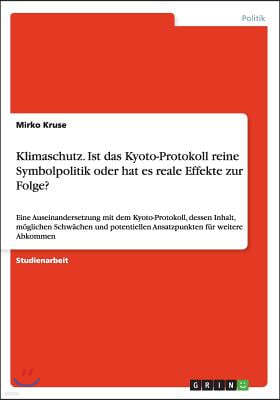 Politik

Mirko Kruse

Klimaschutz. Ist das Kyoto-Protokoll reine Symbolpolitik oder hat es reale Effekte zur Folge?

Eine Auseinandersetzung mit dem Kyoto-Protokoll, dessen Inhalt, möglichen Schwächen und potentiellen Ansatzpunkten für weitere Abkommen

Studienarbeit

GRIN